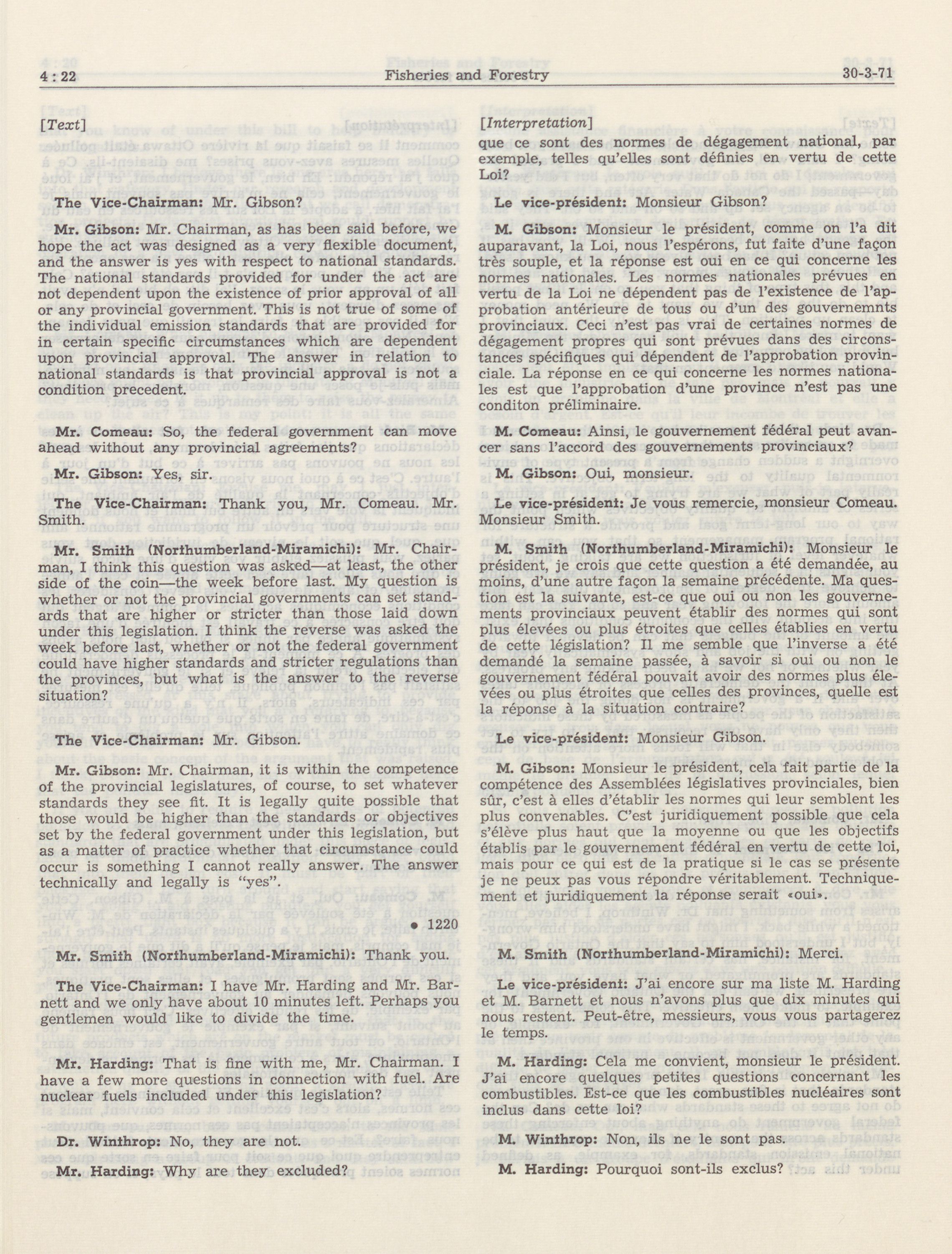 4 : 22 Fisheries and Forestry 30-3-71

[Text]

The Vice-Chairman: Mr. Gibson?

Mr. Gibson: Mr. Chairman, as has been said before, we hope the act was designed as a very flexible document, and the answer is yes with respect to national standards. The national standards provided for under the act are not dependent upon the existence of prior approval of all or any provincial government. This is not true of some of the individual emission standards that are provided for in certain specific circumstances which are dependent upon provincial approval. The answer in relation to national standards is that provincial approval is not a condition precedent.

Mr. Comeau: So, the federal government can move ahead without any provincial agreements?

Mr. Gibson: Yes, sir.

The Vice-Chairman: Thank you, Mr. Comeau. Mr. Smith.

Mr. Smith (Northumberland-Miramichi): Mr. Chairman, I think this question was asked—at least, the other side of the coin—the week before last. My question is whether or not the provincial governments can set standards that are higher or stricter than those laid down under this legislation. I think the reverse was asked the week before last, whether or not the federal government could have higher standards and stricter regulations than the provinces, but what is the answer to the reverse situation?

The Vice-Chairman: Mr. Gibson.

Mr. Gibson: Mr. Chairman, it is within the competence of the provincial legislatures, of course, to set whatever standards they see fit. It is legally quite possible that those would be higher than the standards or objectives set by the federal government under this legislation, but as a matter of practice whether that circumstance could occur is something I cannot really answer. The answer technically and legally is "yes".

• 1220

Mr. Smith (Northumberland-Miramichi): Thank you.

The Vice-Chairman: I have Mr. Harding and Mr. Barnett and we only have about 10 minutes left. Perhaps you gentlemen would like to divide the time.

Mr. Harding: That is fine with me, Mr. Chairman. I have a few more questions in connection with fuel. Are nuclear fuels included under this legislation?

Dr. Winthrop: No, they are not.

Mr. Harding: Why are they excluded?

[Interpretation]

que ce sont des normes de dégagement national, par exemple, telles qu'elles sont définies en vertu de cette Loi?

Le vice-président: Monsieur Gibson?

M. Gibson: Monsieur le président, comme on l'a dit auparavant, la Loi, nous l'espérons, fut faite d'une façon très souple, et la réponse est oui en ce qui concerne les normes nationales. Les normes nationales prévues en vertu de la Loi ne dépendent pas de l'existence de l'approbation antérieure de tous ou d'un des gouvernemnts provinciaux. Ceci n'est pas vrai de certaines normes de dégagement propres qui sont prévues dans des circonstances spécifiques qui dépendent de l'approbation provinciale. La réponse en ce qui concerne les normes nationales est que l'approbation d'une province n'est pas une conditon préliminaire.

M. Comeau: Ainsi, le gouvernement fédéral peut avancer sans l'accord des gouvernements provinciaux?

M. Gibson: Oui, monsieur.

Le vice-président: Je vous remercie, monsieur Comeau. Monsieur Smith.

M. Smith (Northumberland-Miramichi): Monsieur le président, je crois que cette question a été demandée, au moins, d'une autre façon la semaine précédente. Ma question est la suivante, est-ce que oui ou non les gouvernements provinciaux peuvent établir des normes qui sont plus élevées ou plus étroites que celles établies en vertu de cette législation? Il me semble que l'inverse a été demandé la semaine passée, à savoir si oui ou non le gouvernement fédéral pouvait avoir des normes plus élevées ou plus étroites que celles des provinces, quelle est la réponse à la situation contraire?

Le vice-président: Monsieur Gibson.

M. Gibson: Monsieur le président, cela fait partie de la compétence des Assemblées législatives provinciales, bien sûr, c'est à elles d'établir les normes qui leur semblent les plus convenables. C'est juridiquement possible que cela s'élève plus haut que la moyenne ou que les objectifs établis par le gouvernement fédéral en vertu de cette loi, mais pour ce qui est de la pratique si le cas se présente je ne peux pas vous répondre véritablement. Techniquement et juridiquement la réponse serait «oui».

M. Smith (Northumberland-Miramichi): Merci.

Le vice-président: J'ai encore sur ma liste M. Harding et M. Barnett et nous n'avons plus que dix minutes qui nous restent. Peut-être, messieurs, vous vous partagerez le temps.

M. Harding: Cela me convient, monsieur le président. J'ai encore quelques petites questions concernant les combustibles. Est-ce que les combustibles nucléaires sont inclus dans cette loi?

M. Winthrop: Non, ils ne le sont pas.

M. Harding: Pourquoi sont-ils exclus?